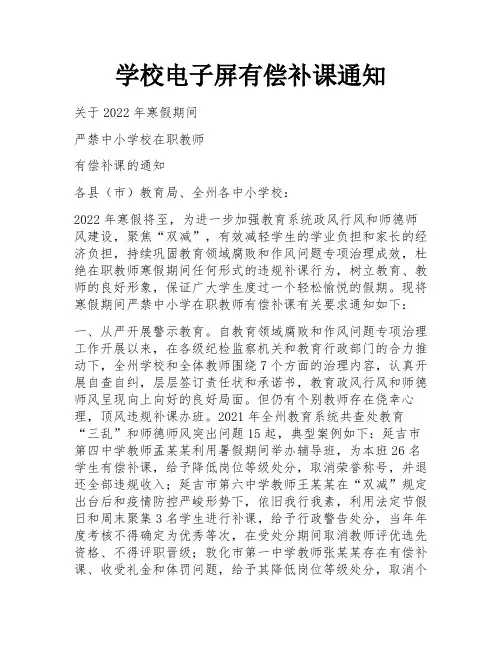 学校电子屏有偿补课通知

关于 2022 年寒假期间

严禁中小学校在职教师

有偿补课的通知

各县（市）教育局、全州各中小学校：

2022 年寒假将至，为进一步加强教育系统政风行风和师德师风建设，聚焦“双减”，有效减轻学生的学业负担和家长的经济负担，持续巩固教育领域腐败和作风问题专项治理成效，杜绝在职教师寒假期间任何形式的违规补课行为，树立教育、教师的良好形象，保证广大学生度过一个轻松愉悦的假期。现将寒假期间严禁中小学在职教师有偿补课有关要求通知如下：

一、从严开展警示教育。自教育领域腐败和作风问题专项治理工作开展以来，在各级纪检监察机关和教育行政部门的合力推动下，全州学校和全体教师围绕 7 个方面的治理内容，认真开展自查自纠，层层签订责任状和承诺书，教育政风行风和师德师风呈现向上向好的良好局面。但仍有个别教师存在侥幸心理，顶风违规补课办班。2021 年全州教育系统共查处教育“三乱”和师德师风突出问题 15 起，典型案例如下：延吉市第四中学教师孟某某利用暑假期间举办辅导班，为本班 26 名学生有偿补课，给予降低岗位等级处分，取消荣誉称号，并退还全部违规收入；延吉市第六中学教师王某某在“双减”规定出台后和疫情防控严峻形势下，依旧我行我素，利用法定节假日和周末聚集 3 名学生进行补课，给予行政警告处分，当年年度考核不得确定为优秀等次，在受处分期间取消教师评优选先资格、不得评职晋级；敦化市第一中学教师张某某存在有偿补课、收受礼金和体罚问题，给予其降低岗位等级处分，取消个